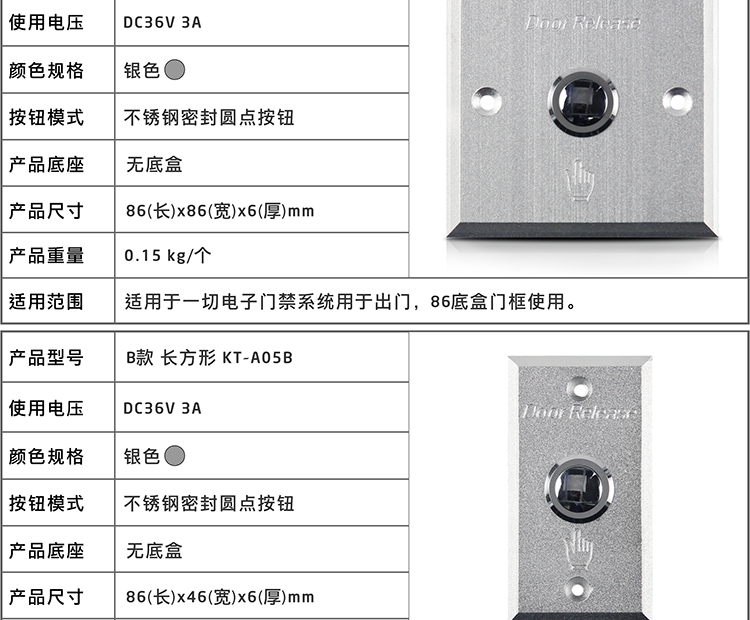 | 使用电压 | DC36V 3A |
|---|---|
| 颜色规格 | 银色 |
| 按钮模式 | 不锈钢密封圆点按钮 |
| 产品底座 | 无底盒 |
| 产品尺寸 | 86(长)x86(宽)x6(厚)mm |
| 产品重量 | 0.15 kg/个 |
| 适用范围 | 适用于一切电子门禁系统用于出门，86底盒门框使用。 |

Door Release

| 产品型号 | B款 长方形 KT-A05B |
|---|---|
| 使用电压 | DC36V 3A |
| 颜色规格 | 银色 |
| 按钮模式 | 不锈钢密封圆点按钮 |
| 产品底座 | 无底盒 |
| 产品尺寸 | 86(长)x46(宽)x6(厚)mm |

Door Release